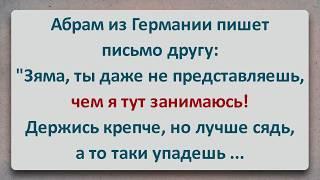 Абрам из Германии пишет письмо другу:
"Зяма, ты даже не представляешь, чем я тут занимаюсь!
Держись крепче, но лучше сядь, а то таки упадешь ...